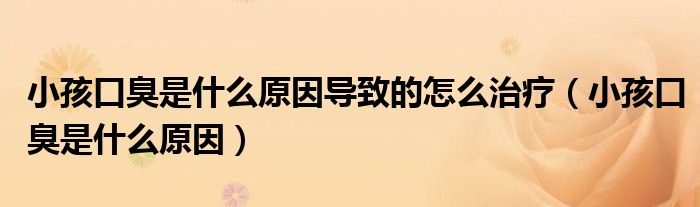 小孩口臭是什么原因导致的怎么治疗（小孩口臭是什么原因）